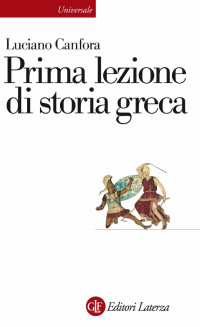 Universale

Luciano Canfora

Prima lezione di storia greca

GLF Editori Laterza